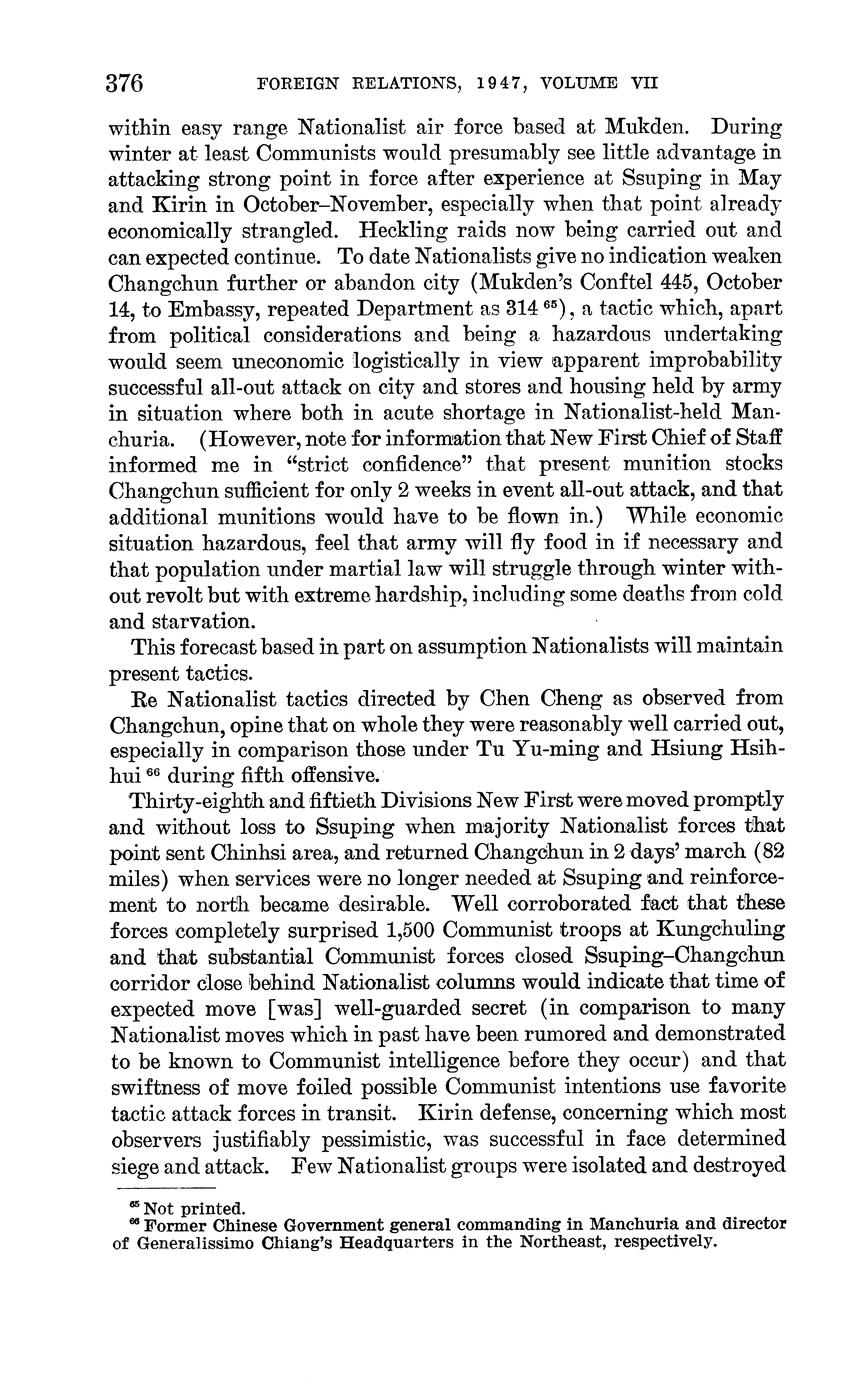 376 FOREIGN RELATIONS, 1947, VOLUME VII

within easy range Nationalist air force based at Mukden. During winter at least Communists would presumably see little advantage in attacking strong point in force after experience at Ssuping in May and Kirin in October–November, especially when that point already economically strangled. Heckling raids now being carried out and can expected continue. To date Nationalists give no indication weaken Changchun further or abandon city (Mukden's Conftel 445, October 14, to Embassy, repeated Department as 314 $^{65}$), a tactic which, apart from political considerations and being a hazardous undertaking would seem uneconomic logistically in view apparent improbability successful all-out attack on city and stores and housing held by army in situation where both in acute shortage in Nationalist-held Manchuria. (However, note for information that New First Chief of Staff informed me in "strict confidence" that present munition stocks Changchun sufficient for only 2 weeks in event all-out attack, and that additional munitions would have to be flown in.) While economic situation hazardous, feel that army will fly food in if necessary and that population under martial law will struggle through winter without revolt but with extreme hardship, including some deaths from cold and starvation.

This forecast based in part on assumption Nationalists will maintain present tactics.

Re Nationalist tactics directed by Chen Cheng as observed from Changchun, opine that on whole they were reasonably well carried out, especially in comparison those under Tu Yu-ming and Hsiung Hsih-hui $^{66}$ during fifth offensive.

Thirty-eighth and fiftieth Divisions New First were moved promptly and without loss to Ssuping when majority Nationalist forces that point sent Chinhsi area, and returned Changchun in 2 days' march (82 miles) when services were no longer needed at Ssuping and reinforcement to north became desirable. Well corroborated fact that these forces completely surprised 1,500 Communist troops at Kungchuling and that substantial Communist forces closed Ssuping–Changchun corridor close behind Nationalist columns would indicate that time of expected move [was] well-guarded secret (in comparison to many Nationalist moves which in past have been rumored and demonstrated to be known to Communist intelligence before they occur) and that swiftness of move foiled possible Communist intentions use favorite tactic attack forces in transit. Kirin defense, concerning which most observers justifiably pessimistic, was successful in face determined siege and attack. Few Nationalist groups were isolated and destroyed

$^{65}$ Not printed.
$^{66}$ Former Chinese Government general commanding in Manchuria and director of Generalissimo Chiang's Headquarters in the Northeast, respectively.